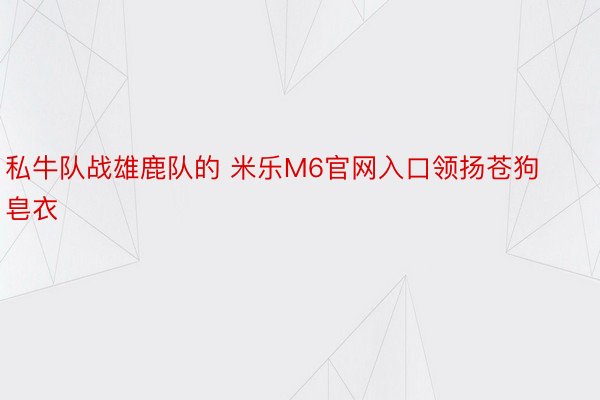 私牛队战雄鹿队的 米乐M6官网入口领扬苍狗皂衣